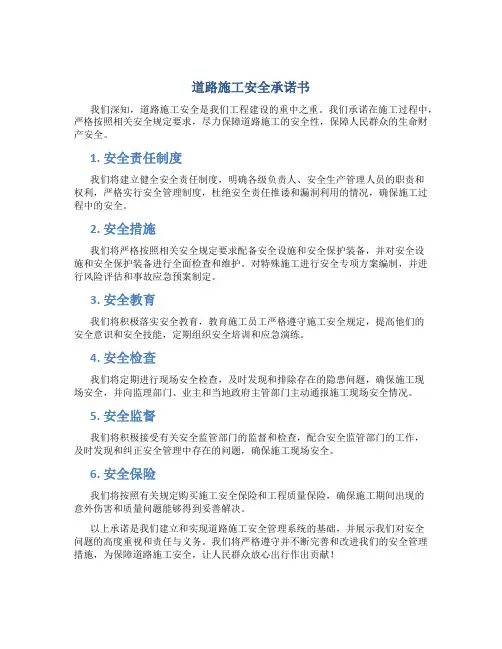 道路施工安全承诺书

我们深知，道路施工安全是我们工程建设的重中之重。我们承诺在施工过程中，严格按照相关安全规定要求，尽力保障道路施工的安全性，保障人民群众的生命财产安全。

1. 安全责任制度

我们将建立健全安全责任制度，明确各级负责人、安全生产管理人员的职责和权利，严格实行安全管理制度，杜绝安全责任推诿和漏洞利用的情况，确保施工过程中的安全。

2. 安全措施

我们将严格按照相关安全规定要求配备安全设施和安全保护装备，并对安全设施和安全保护装备进行全面检查和维护。对特殊施工进行安全专项方案编制，并进行风险评估和事故应急预案制定。

3. 安全教育

我们将积极落实安全教育，教育施工员工严格遵守施工安全规定，提高他们的安全意识和安全技能，定期组织安全培训和应急演练。

4. 安全检查

我们将定期进行现场安全检查，及时发现和排除存在的隐患问题，确保施工现场安全，并向监理部门、业主和当地政府主管部门主动通报施工现场安全情况。

5. 安全监督

我们将积极接受有关安全监管部门的监督和检查，配合安全监管部门的工作，及时发现和纠正安全管理中存在的问题，确保施工现场安全。

6. 安全保险

我们将按照有关规定购买施工安全保险和工程质量保险，确保施工期间出现的意外伤害和质量问题能够得到妥善解决。

以上承诺是我们建立和实现道路施工安全管理系统的基础，并展示我们对安全问题的高度重视和责任与义务。我们将严格遵守并不断完善和改进我们的安全管理措施，为保障道路施工安全，让人民群众放心出行作出贡献！